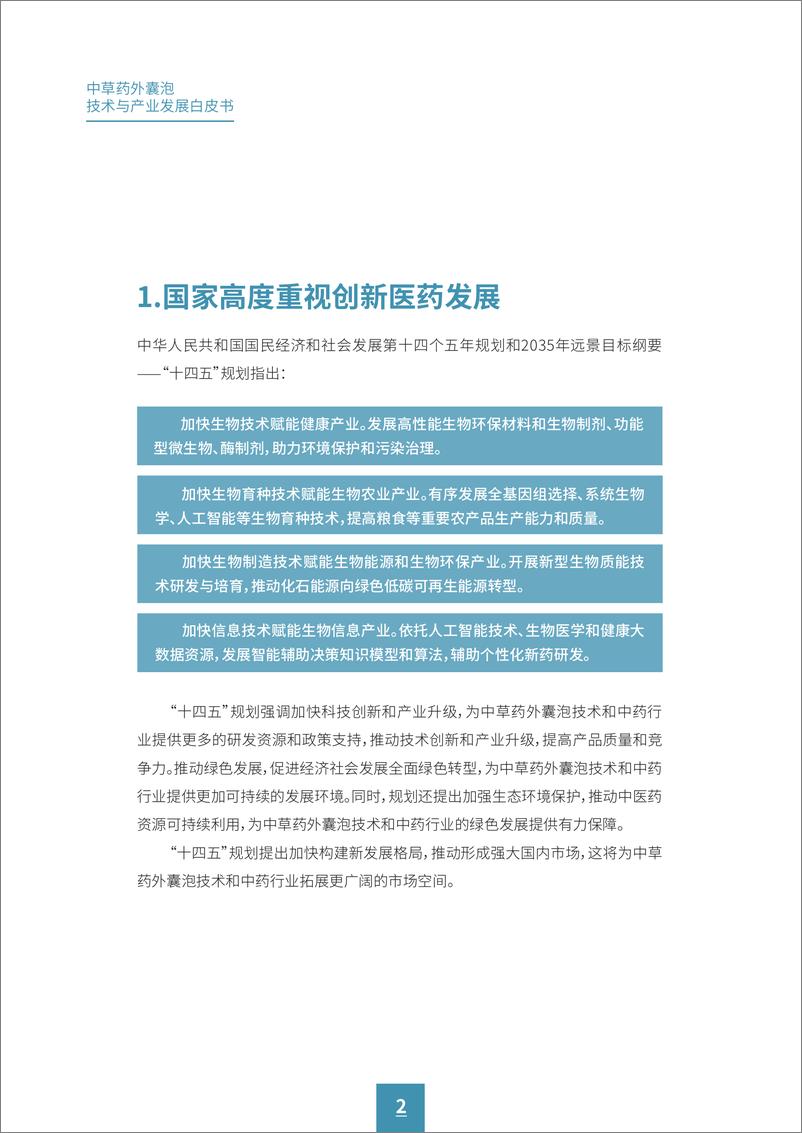 中草药外囊泡
技术与产业发展白皮书

1.国家高度重视创新医药发展

中华人民共和国国民经济和社会发展第十四个五年规划和2035年远景目标纲要——“十四五”规划指出：

加快生物技术赋能健康产业。发展高性能生物环保材料和生物制剂、功能型微生物、酶制剂，助力环境保护和污染治理。

加快生物育种技术赋能生物农业产业。有序发展全基因组选择、系统生物学、人工智能等生物育种技术，提高粮食等重要农产品生产能力和质量。

加快生物制造技术赋能生物能源和生物环保产业。开展新型生物质能技术研发与培育，推动化石能源向绿色低碳可再生能源转型。

加快信息技术赋能生物信息产业。依托人工智能技术、生物医学和健康大数据资源，发展智能辅助决策知识模型和算法，辅助个性化新药研发。

“十四五”规划强调加快科技创新和产业升级，为中草药外囊泡技术和中药行业提供更多的研发资源和政策支持，推动技术创新和产业升级，提高产品质量和竞争力。推动绿色发展，促进经济社会发展全面绿色转型，为中草药外囊泡技术和中药行业提供更加可持续的发展环境。同时，规划还提出加强生态环境保护，推动中医药资源可持续利用，为中草药外囊泡技术和中药行业的绿色发展提供有力保障。

“十四五”规划提出加快构建新发展格局，推动形成强大国内市场，这将为中草药外囊泡技术和中药行业拓展更广阔的市场空间。

2